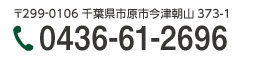 〒299-0106 千葉県市原市今津朝山 373-1

0436-61-2696